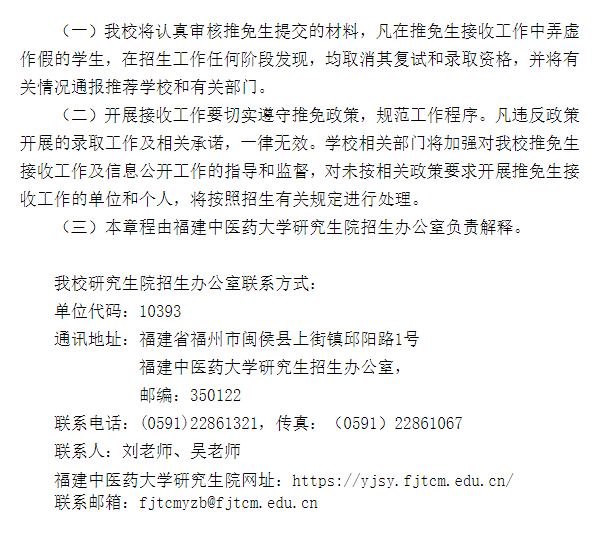 （一）我校将认真审核推免生提交的材料，凡在推免生接收工作中弄虚作假的学生，在招生工作任何阶段发现，均取消其复试和录取资格，并将有关情况通报推荐学校和有关部门。

（二）开展接收工作要切实遵守推免政策，规范工作程序。凡违反政策开展的录取工作及相关承诺，一律无效。学校相关部门将加强对我校推免生接收工作及信息公开工作的指导和监督，对未按相关政策要求开展推免生接收工作的单位和个人，将按照招生有关规定进行处理。

（三）本章程由福建中医药大学研究生院招生办公室负责解释。

我校研究生院招生办公室联系方式：
单位代码：10393
通讯地址：福建省福州市闽侯县上街镇邱阳路1号
福建中医药大学研究生招生办公室，
邮编：350122
联系电话：(0591)22861321，传真：（0591）22861067
联系人：刘老师、吴老师
福建中医药大学研究生院网址：https://yjsy.fjtcm.edu.cn/
联系邮箱：fjtcmyzb@fjtcm.edu.cn